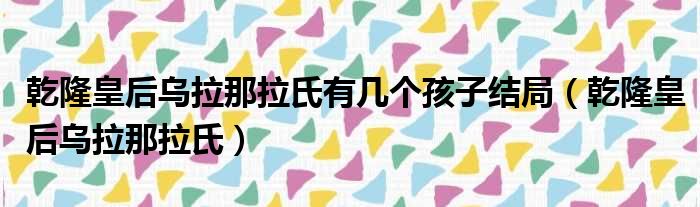 乾隆皇后乌拉那拉氏有几个孩子结局（乾隆皇后乌拉那拉氏）